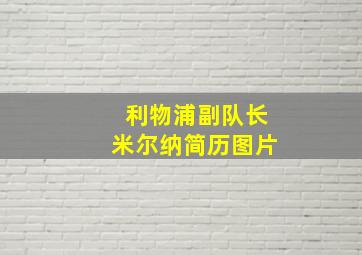 利物浦副队长
米尔纳简历图片